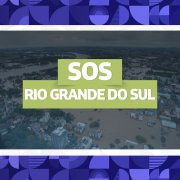 SOS
RIO GRANDE DO SUL